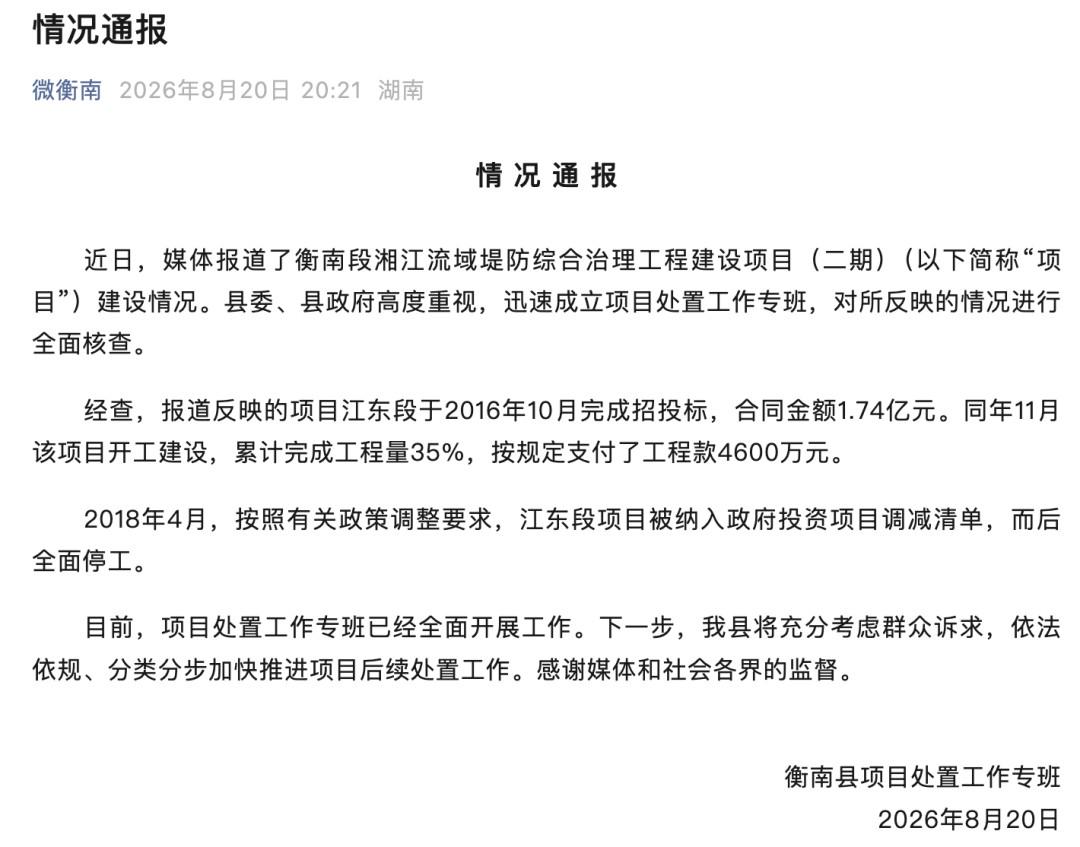 情况通报

微衡南 2026年8月20日 20:21 湖南

情 况 通 报

近日，媒体报道了衡南段湘江流域堤防综合治理工程建设项目（二期）（以下简称“项目”）建设情况。县委、县政府高度重视，迅速成立项目处置工作专班，对所反映的情况进行全面核查。

经查，报道反映的项目江东段于2016年10月完成招投标，合同金额1.74亿元。同年11月该项目开工建设，累计完成工程量35%，按规定支付了工程款4600万元。

2018年4月，按照有关政策调整要求，江东段项目被纳入政府投资项目调减清单，而后全面停工。

目前，项目处置工作专班已经全面开展工作。下一步，我县将充分考虑群众诉求，依法依规、分类分步加快推进项目后续处置工作。感谢媒体和社会各界的监督。

衡南县项目处置工作专班
2026年8月20日